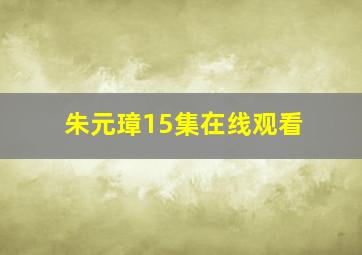 朱元璋15集在线观看